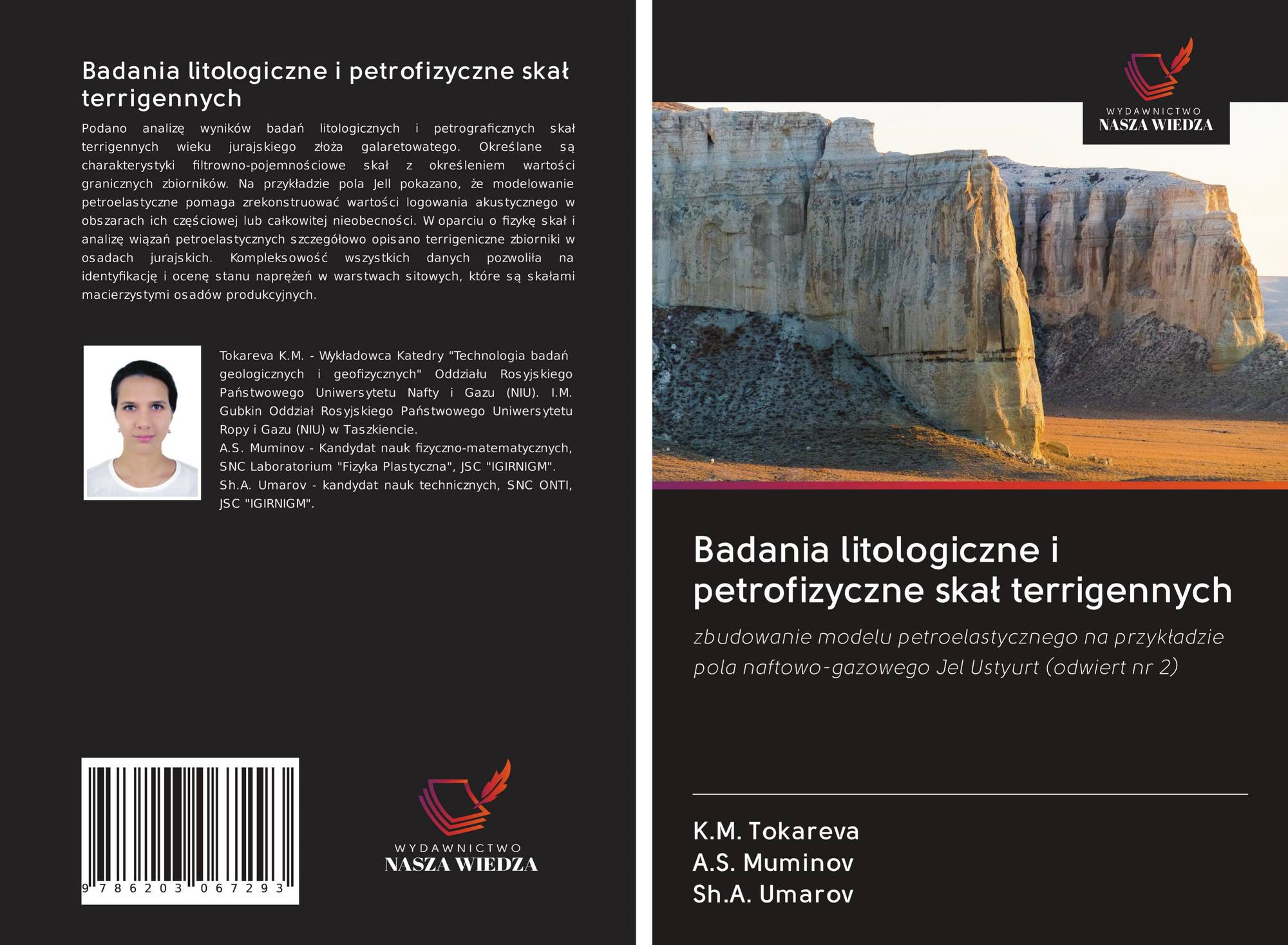 Badania litologiczne i petrofizyczne skał terrigennych

Podano analizę wyników badań litologicznych i petrograficznych skał terrigennych wieku jurajskiego złoża galaretowatego. Określane są charakterystyki filtrowno-pojemnościowe skał z określeniem wartości granicznych zbiorników. Na przykładzie pola Jell pokazano, że modelowanie petroelastyczne pomaga zrekonstruować wartości logowania akustycznego w obszarach ich częściowej lub całkowitej nieobecności. W oparciu o fizykę skał i analizę wiązań petroelastycznych szczegółowo opisano terrigeniczne zbiorniki w osadach jurajskich. Kompleksowość wszystkich danych pozwoliła na identyfikację i ocenę stanu naprężeń w warstwach sitowych, które są skałami macierzystymi osadów produkcyjnych.

Tokareva K.M. - Wykładowca Katedry "Technologia badań geologicznych i geofizycznych" Oddziału Rosyjskiego Państwowego Uniwersytetu Nafty i Gazu (NIU). I.M. Gubkin Oddział Rosyjskiego Państwowego Uniwersytetu Ropy i Gazu (NIU) w Taszkiencie.
A.S. Muminov - Kandydat nauk fizyczno-matematycznych, SNC Laboratorium "Fizyka Plastyczna", JSC "IGIRNIGM".
Sh.A. Umarov - kandydat nauk technicznych, SNC ONTI, JSC "IGIRNIGM".

9 786203 067293

WYDAWNICTWO
NASZA WIEDZA

WYDAWNICTWO
NASZA WIEDZA

Badania litologiczne i petrofizyczne skał terrigennych

zbudowanie modelu petroelastycznego na przykładzie pola naftowo-gazowego Jel Ustyurt (odwiert nr 2)

K.M. Tokareva
A.S. Muminov
Sh.A. Umarov